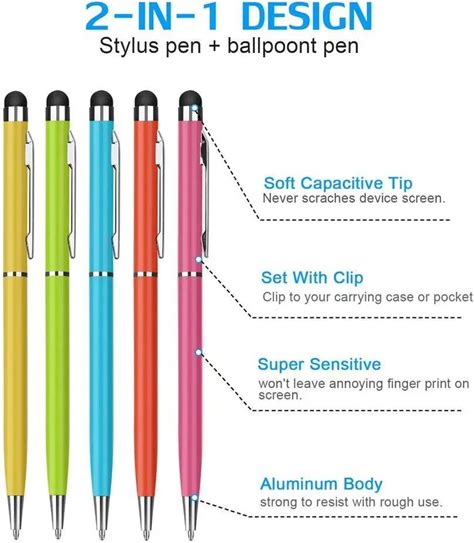 2-IN-1 DESIGN
Stylus pen + ballpoont pen

Soft Capacitive Tip
Never scraches device screen.

Set With Clip
Clip to your carrying case or pocket

Super Sensitive
won't leave annoying finger print on screen.

Aluminum Body
strong to resist with rough use.